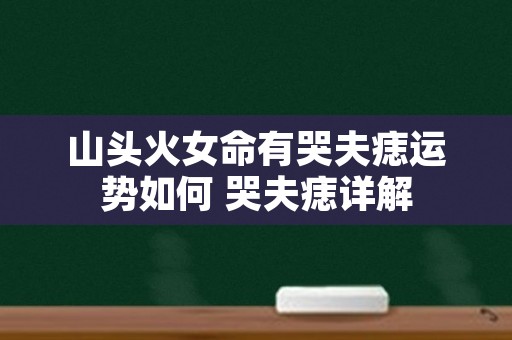 山头火女命有哭夫痣运势如何 哭夫痣详解